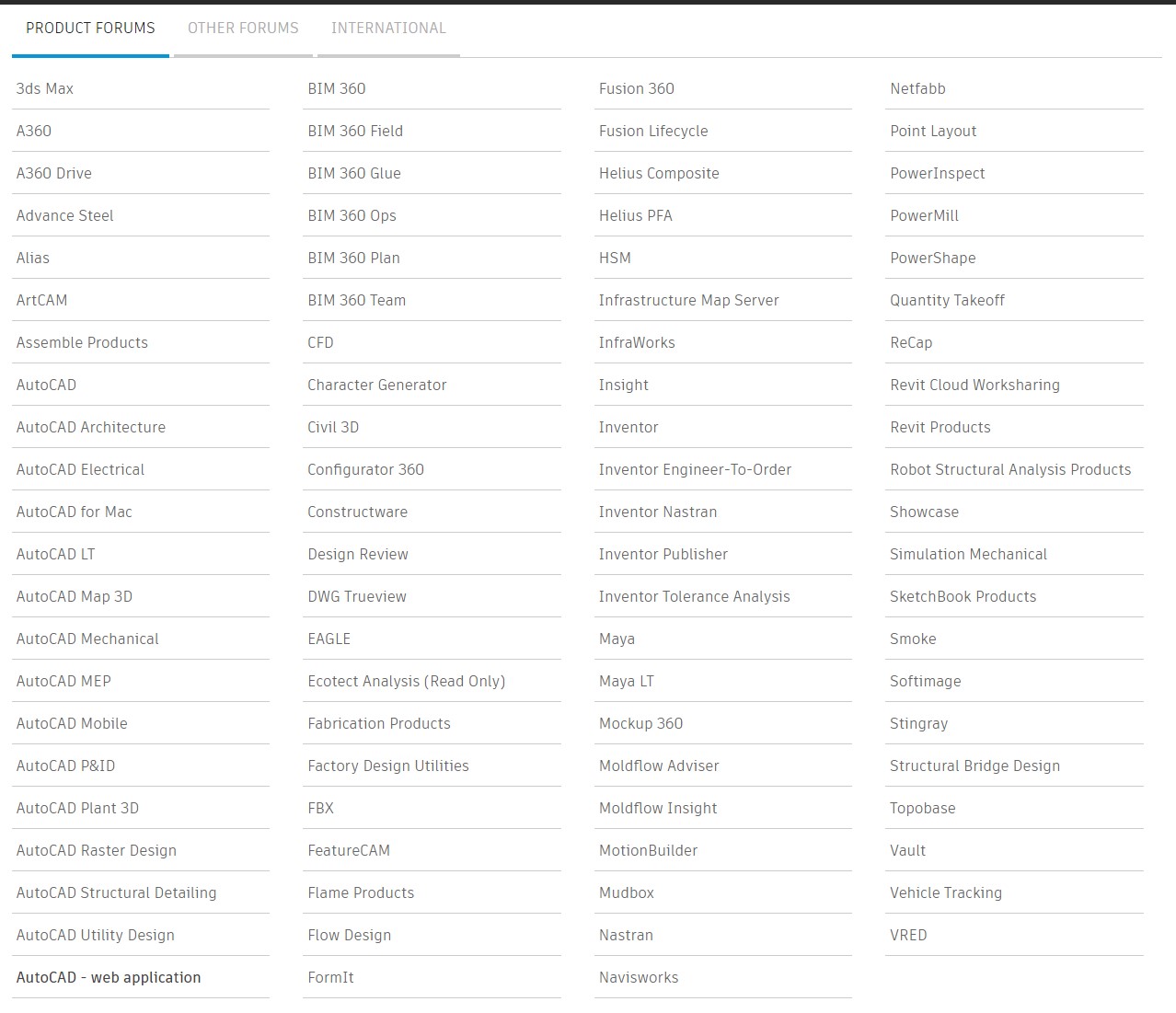 PRODUCT FORUMS OTHER FORUMS INTERNATIONAL

3ds Max
A360
A360 Drive
Advance Steel
Alias
ArtCAM
Assemble Products
AutoCAD
AutoCAD Architecture
AutoCAD Electrical
AutoCAD for Mac
AutoCAD LT
AutoCAD Map 3D
AutoCAD Mechanical
AutoCAD MEP
AutoCAD Mobile
AutoCAD P&ID
AutoCAD Plant 3D
AutoCAD Raster Design
AutoCAD Structural Detailing
AutoCAD Utility Design
AutoCAD - web application

BIM 360
BIM 360 Field
BIM 360 Glue
BIM 360 Ops
BIM 360 Plan
BIM 360 Team
CFD
Character Generator
Civil 3D
Configurator 360
Constructware
Design Review
DWG Trueview
EAGLE
Ecotect Analysis (Read Only)
Fabrication Products
Factory Design Utilities
FBX
FeatureCAM
Flame Products
Flow Design
FormIt

Fusion 360
Fusion Lifecycle
Helius Composite
Helius PFA
HSM
Infrastructure Map Server
InfraWorks
Insight
Inventor
Inventor Engineer-To-Order
Inventor Nastran
Inventor Publisher
Inventor Tolerance Analysis
Maya
Maya LT
Mockup 360
Moldflow Adviser
Moldflow Insight
MotionBuilder
Mudbox
Nastran
Navisworks

Netfabb
Point Layout
PowerInspect
PowerMill
PowerShape
Quantity Takeoff
ReCap
Revit Cloud Worksharing
Revit Products
Robot Structural Analysis Products
Showcase
Simulation Mechanical
SketchBook Products
Smoke
Softimage
Stingray
Structural Bridge Design
Topobase
Vault
Vehicle Tracking
VRED